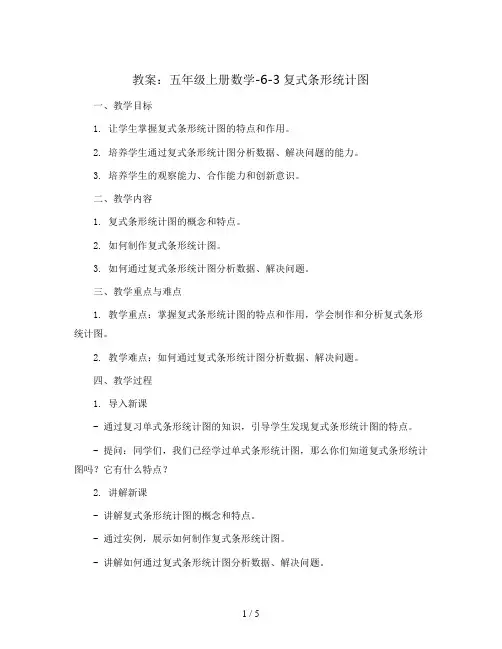 教案：五年级上册数学-6-3 复式条形统计图

一、教学目标

1. 让学生掌握复式条形统计图的特点和作用。

2. 培养学生通过复式条形统计图分析数据、解决问题的能力。

3. 培养学生的观察能力、合作能力和创新意识。

二、教学内容

1. 复式条形统计图的概念和特点。

2. 如何制作复式条形统计图。

3. 如何通过复式条形统计图分析数据、解决问题。

三、教学重点与难点

1. 教学重点：掌握复式条形统计图的特点和作用，学会制作和分析复式条形统计图。

2. 教学难点：如何通过复式条形统计图分析数据、解决问题。

四、教学过程

1. 导入新课

- 通过复习单式条形统计图的知识，引导学生发现复式条形统计图的特点。

- 提问：同学们，我们已经学过单式条形统计图，那么你们知道复式条形统计图吗？它有什么特点？

2. 讲解新课

- 讲解复式条形统计图的概念和特点。

- 通过实例，展示如何制作复式条形统计图。

- 讲解如何通过复式条形统计图分析数据、解决问题。

1 / 5